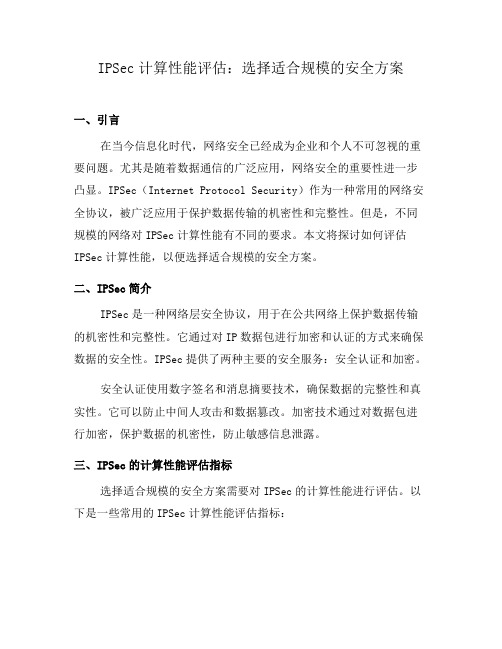 IPSec 计算性能评估：选择适合规模的安全方案

一、引言

在当今信息化时代，网络安全已经成为企业和个人不可忽视的重要问题。尤其是随着数据通信的广泛应用，网络安全的重要性进一步凸显。IPSec（Internet Protocol Security）作为一种常用的网络安全协议，被广泛应用于保护数据传输的机密性和完整性。但是，不同规模的网络对 IPSec 计算性能有不同的要求。本文将探讨如何评估 IPSec 计算性能，以便选择适合规模的安全方案。

二、IPSec 简介

IPSec 是一种网络层安全协议，用于在公共网络上保护数据传输的机密性和完整性。它通过对 IP 数据包进行加密和认证的方式来确保数据的安全性。IPSec 提供了两种主要的安全服务：安全认证和加密。

安全认证使用数字签名和消息摘要技术，确保数据的完整性和真实性。它可以防止中间人攻击和数据篡改。加密技术通过对数据包进行加密，保护数据的机密性，防止敏感信息泄露。

三、IPSec 的计算性能评估指标

选择适合规模的安全方案需要对 IPSec 的计算性能进行评估。以下是一些常用的 IPSec 计算性能评估指标：